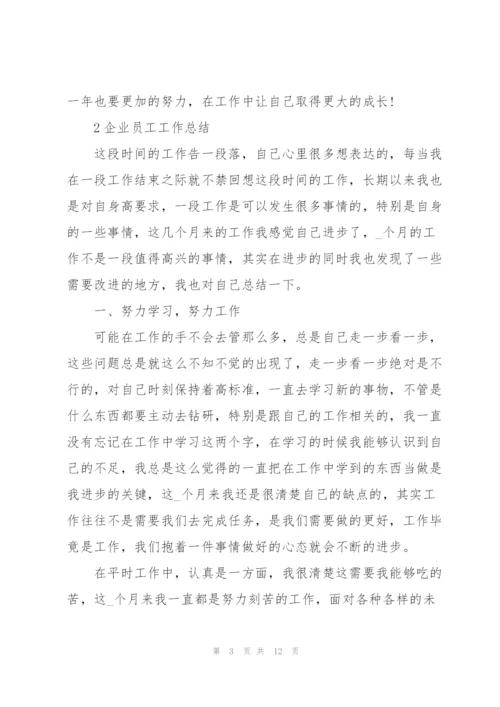 一年也要更加的努力，在工作中让自己取得更大的成长！

2 企业员工工作总结

这段时间的工作告一段落，自己心里很多想表达的，每当我在一段工作结束之际就不禁回想这段时间的工作，长期以来我也是对自身高要求，一段工作是可以发生很多事情的，特别是自身的一些事情，这几个月来的工作我感觉自己进步了，_个月的工作不是一段值得高兴的事情，其实在进步的同时我也发现了一些需要改进的地方，我也对自己总结一下。

一、努力学习，努力工作

可能在工作的手不会去管那么多，总是自己走一步看一步，这些问题总是就这么不知不觉的出现了，走一步看一步绝对是不行的，对自己时刻保持着高标准，一直去学习新的事物，不管是什么东西都要主动去钻研，特别是跟自己的工作相关的，我一直没有忘记在工作中学习这两个字，在学习的时候我能够认识到自己的不足，我总是这么觉得的一直把在工作中学到的东西当做是我进步的关键，这_个月来我还是很清楚自己的缺点的，其实工作往往不是需要我们去完成任务，是我们需要做的更好，工作毕竟是工作，我们抱着一件事情做好的心态就会不断的进步。

在平时工作中，认真是一方面，我很清楚这需要我能够吃的苦，这_个月来我一直都是努力刻苦的工作，面对各种各样的未

第 3 页 共 12 页